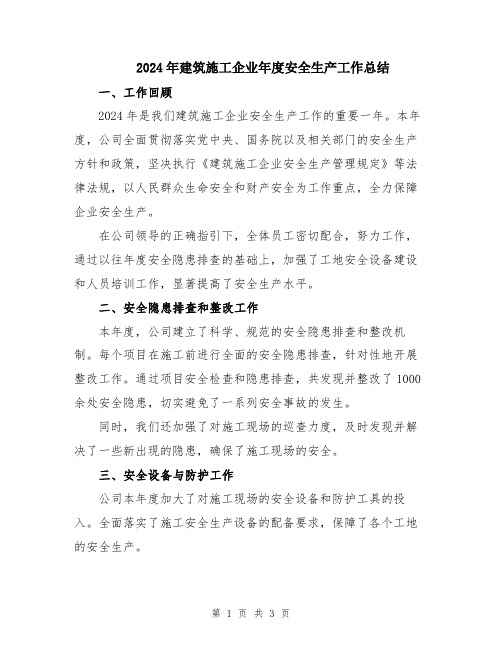 2024年建筑施工企业年度安全生产工作总结

一、工作回顾

2024年是我们建筑施工企业安全生产工作的重要一年。本年度，公司全面贯彻落实党中央、国务院以及相关部门的安全生产方针和政策，坚决执行《建筑施工企业安全生产管理规定》等法律法规，以人民群众生命安全和财产安全为工作重点，全力保障企业安全生产。

在公司领导的正确指引下，全体员工密切配合，努力工作，通过以往年度安全隐患排查的基础上，加强了工地安全设备建设和人员培训工作，显著提高了安全生产水平。

二、安全隐患排查和整改工作

本年度，公司建立了科学、规范的安全隐患排查和整改机制。每个项目在施工前进行全面的安全隐患排查，针对性地开展整改工作。通过项目安全检查和隐患排查，共发现并整改了1000余处安全隐患，切实避免了一系列安全事故的发生。

同时，我们还加强了对施工现场的巡查力度，及时发现并解决了一些新出现的隐患，确保了施工现场的安全。

三、安全设备与防护工作

公司本年度加大了对施工现场的安全设备和防护工具的投入。全面落实了施工安全生产设备的配备要求，保障了各个工地的安全生产。

第 1 页 共 3 页